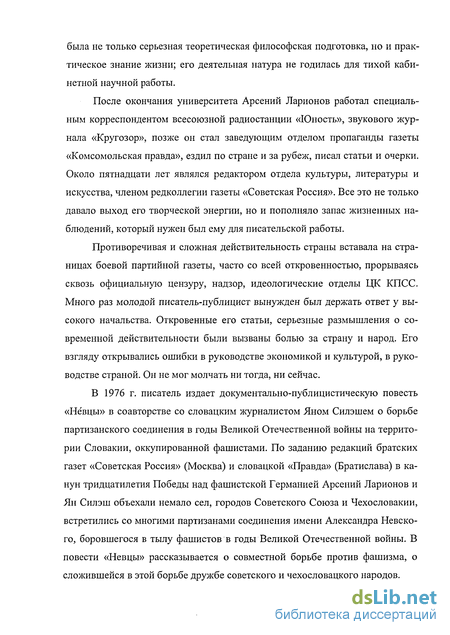 была не только серьезная теоретическая философская подготовка, но и практическое знание жизни; его деятельная натура не годилась для тихой кабинетной научной работы.

После окончания университета Арсений Ларионов работал специальным корреспондентом всесоюзной радиостанции «Юность», звукового журнала «Кругозор», позже он стал заведующим отделом пропаганды газеты «Комсомольская правда», ездил по стране и за рубеж, писал статьи и очерки. Около пятнадцати лет являлся редактором отдела культуры, литературы и искусства, членом редколлегии газеты «Советская Россия». Все это не только давало выход его творческой энергии, но и пополняло запас жизненных наблюдений, который нужен был ему для писательской работы.

Противоречивая и сложная действительность страны вставала на страницах боевой партийной газеты, часто со всей откровенностью, прорываясь сквозь официальную цензуру, надзор, идеологические отделы ЦК КПСС. Много раз молодой писатель-публицист вынужден был держать ответ у высокого начальства. Откровенные его статьи, серьезные размышления о современной действительности были вызваны болью за страну и народ. Его взгляду открывались ошибки в руководстве экономикой и культурой, в руководстве страной. Он не мог молчать ни тогда, ни сейчас.

В 1976 г. писатель издает документально-публицистическую повесть «Не́вцы» в соавторстве со словацким журналистом Яном Силэшем о борьбе партизанского соединения в годы Великой Отечественной войны на территории Словакии, оккупированной фашистами. По заданию редакций братских газет «Советская Россия» (Москва) и словацкой «Правда» (Братислава) в канун тридцатилетия Победы над фашистской Германией Арсений Ларионов и Ян Силэш объехали немало сел, городов Советского Союза и Чехословакии, встретились со многими партизанами соединения имени Александра Невского, боровшегося в тылу фашистов в годы Великой Отечественной войны. В повести «Невцы» рассказывается о совместной борьбе против фашизма, о сложившейся в этой борьбе дружбе советского и чехословацкого народов.

dsLib.net
библиотека диссертаций